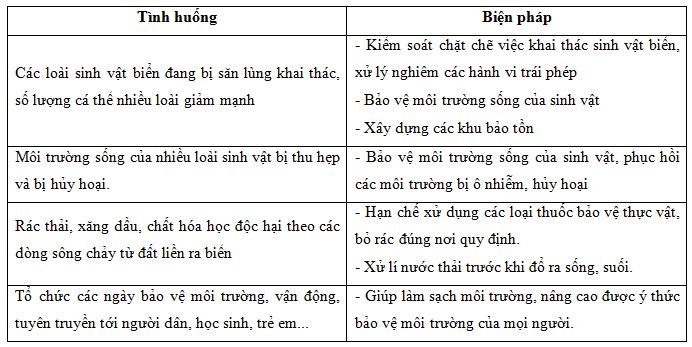 | Tình huống | Biện pháp |
|---|---|
| Các loài sinh vật biển đang bị săn lùng khai thác, số lượng cá thể nhiều loài giảm mạnh | - Kiểm soát chặt chẽ việc khai thác sinh vật biển, xử lý nghiêm các hành vi trái phép<br>- Bảo vệ môi trường sống của sinh vật<br>- Xây dựng các khu bảo tồn |
| Môi trường sống của nhiều loài sinh vật bị thu hẹp và bị hủy hoại. | - Bảo vệ môi trường sống của sinh vật, phục hồi các môi trường bị ô nhiễm, hủy hoại |
| Rác thải, xăng dầu, chất hóa học độc hại theo các dòng sông chảy từ đất liền ra biển | - Hạn chế xử dụng các loại thuốc bảo vệ thực vật, bỏ rác đúng nơi quy định.<br>- Xử lí nước thải trước khi đổ ra sông, suối. |
| Tổ chức các ngày bảo vệ môi trường, vận động, tuyên truyền tới người dân, học sinh, trẻ em... | - Giúp làm sạch môi trường, nâng cao được ý thức bảo vệ môi trường của mọi người. |